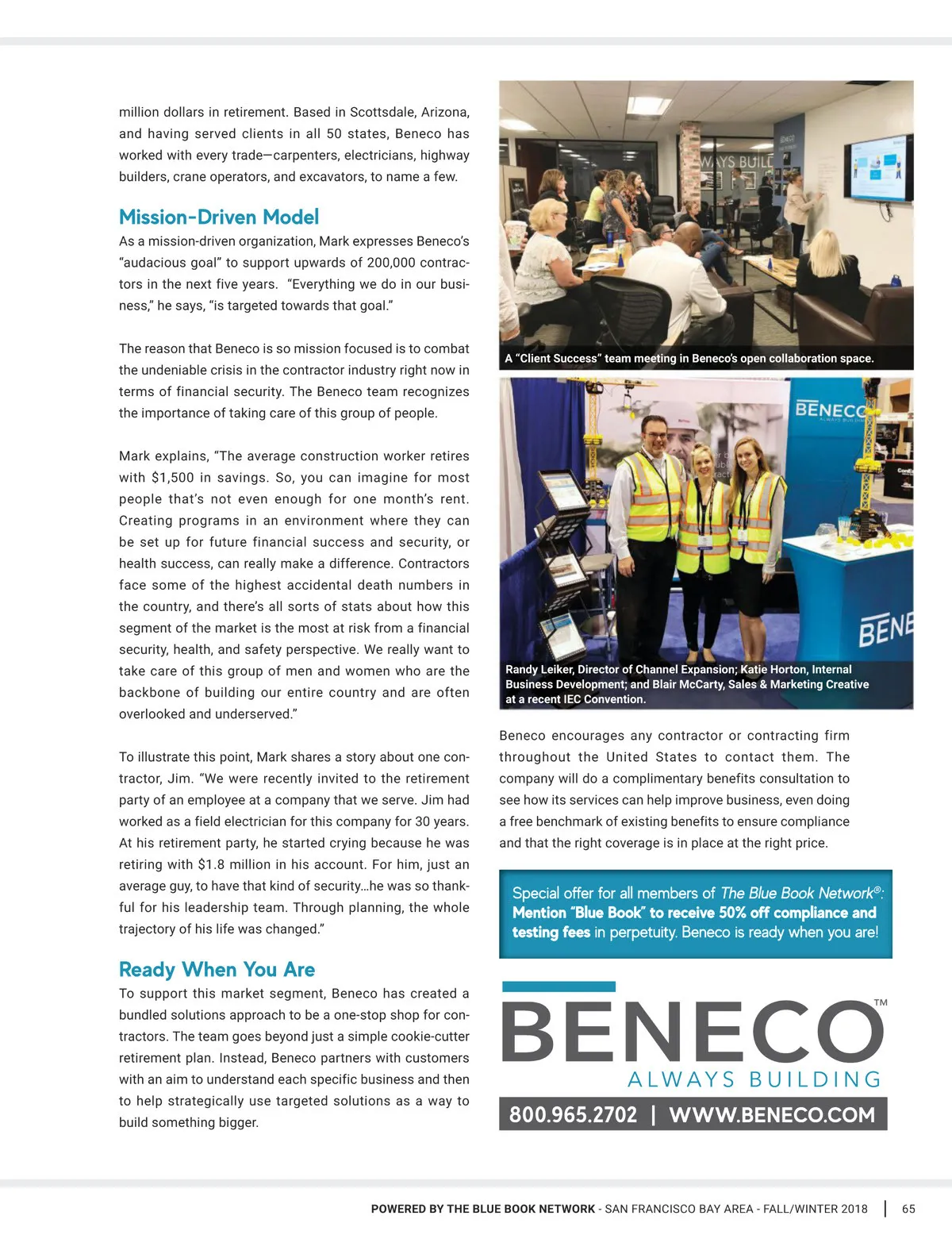 million dollars in retirement. Based in Scottsdale, Arizona, and having served clients in all 50 states, Beneco has worked with every trade—carpenters, electricians, highway builders, crane operators, and excavators, to name a few.

Mission-Driven Model

As a mission-driven organization, Mark expresses Beneco's "audacious goal" to support upwards of 200,000 contractors in the next five years. "Everything we do in our business," he says, "is targeted towards that goal."

The reason that Beneco is so mission focused is to combat the undeniable crisis in the contractor industry right now in terms of financial security. The Beneco team recognizes the importance of taking care of this group of people.

Mark explains, "The average construction worker retires with $1,500 in savings. So, you can imagine for most people that's not even enough for one month's rent. Creating programs in an environment where they can be set up for future financial success and security, or health success, can really make a difference. Contractors face some of the highest accidental death numbers in the country, and there's all sorts of stats about how this segment of the market is the most at risk from a financial security, health, and safety perspective. We really want to take care of this group of men and women who are the backbone of building our entire country and are often overlooked and underserved."

To illustrate this point, Mark shares a story about one contractor, Jim. "We were recently invited to the retirement party of an employee at a company that we serve. Jim had worked as a field electrician for this company for 30 years. At his retirement party, he started crying because he was retiring with $1.8 million in his account. For him, just an average guy, to have that kind of security…he was so thankful for his leadership team. Through planning, the whole trajectory of his life was changed."

Ready When You Are

To support this market segment, Beneco has created a bundled solutions approach to be a one-stop shop for contractors. The team goes beyond just a simple cookie-cutter retirement plan. Instead, Beneco partners with customers with an aim to understand each specific business and then to help strategically use targeted solutions as a way to build something bigger.

WAYS BUILD

A "Client Success" team meeting in Beneco's open collaboration space.

BENECO

BENE

Randy Leiker, Director of Channel Expansion; Katie Horton, Internal Business Development; and Blair McCarty, Sales & Marketing Creative at a recent IEC Convention.

Beneco encourages any contractor or contracting firm throughout the United States to contact them. The company will do a complimentary benefits consultation to see how its services can help improve business, even doing a free benchmark of existing benefits to ensure compliance and that the right coverage is in place at the right price.

Special offer for all members of The Blue Book Network®: Mention "Blue Book" to receive 50% off compliance and testing fees in perpetuity. Beneco is ready when you are!

BENECO™
ALWAYS BUILDING
800.965.2702 | WWW.BENECO.COM

POWERED BY THE BLUE BOOK NETWORK - SAN FRANCISCO BAY AREA - FALL/WINTER 2018 | 65